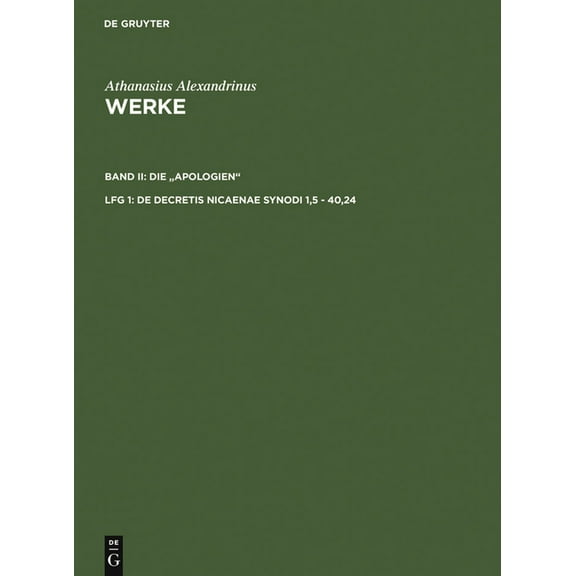 DE GRUYTER

Athanasius Alexandrinus
WERKE

BAND II: DIE „APOLOGIEN“

LFG 1: DE DECRETIS NICAENAE SYNODI 1,5 - 40,24

DE
G